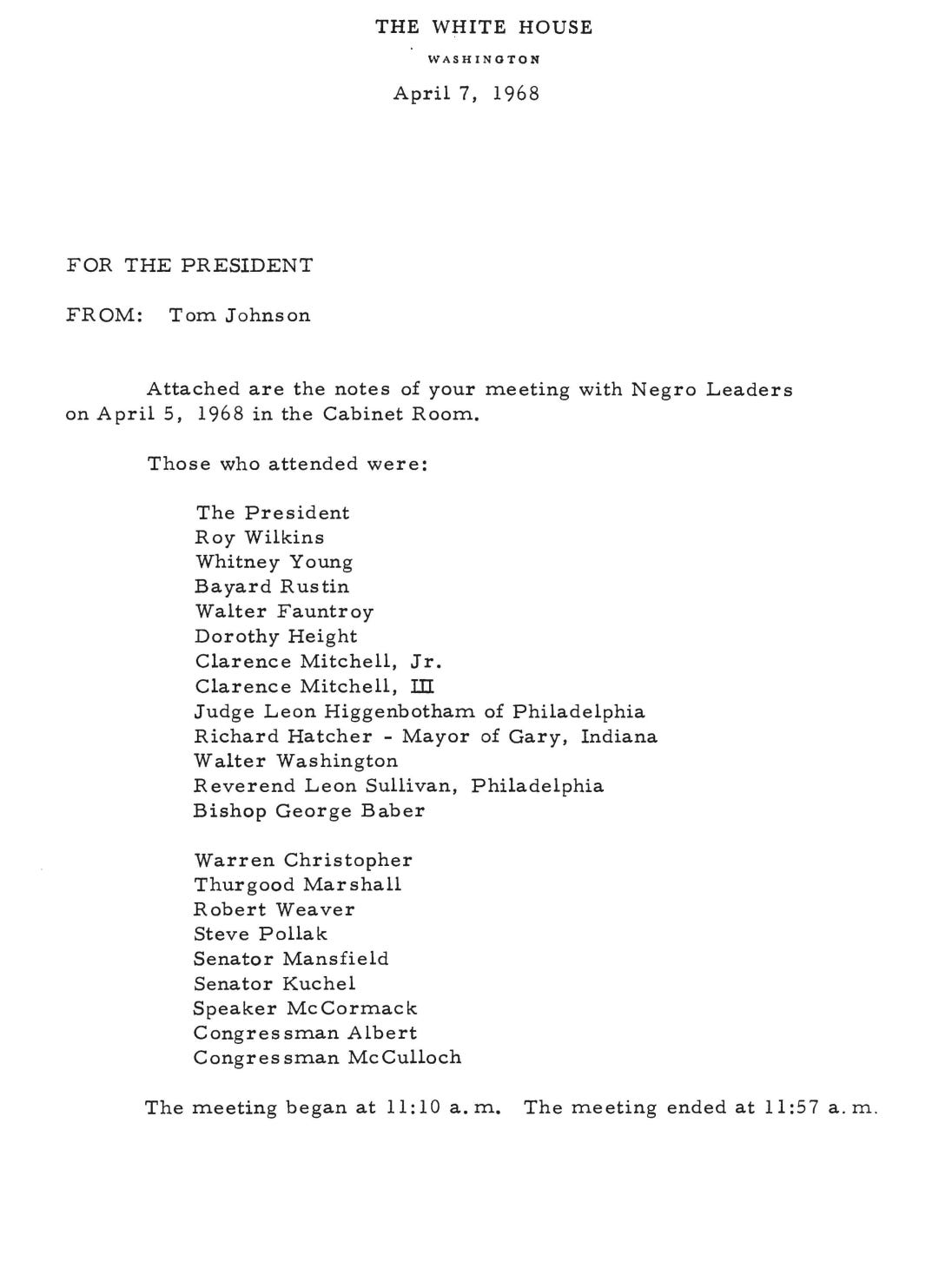 THE WHITE HOUSE
WASHINGTON

April 7, 1968

FOR THE PRESIDENT

FROM: Tom Johnson

Attached are the notes of your meeting with Negro Leaders on April 5, 1968 in the Cabinet Room.

Those who attended were:

The President
Roy Wilkins
Whitney Young
Bayard Rustin
Walter Fauntroy
Dorothy Height
Clarence Mitchell, Jr.
Clarence Mitchell, III
Judge Leon Higgenbotham of Philadelphia
Richard Hatcher - Mayor of Gary, Indiana
Walter Washington
Reverend Leon Sullivan, Philadelphia
Bishop George Baber

Warren Christopher
Thurgood Marshall
Robert Weaver
Steve Pollak
Senator Mansfield
Senator Kuchel
Speaker McCormack
Congressman Albert
Congressman McCulloch

The meeting began at 11:10 a.m. The meeting ended at 11:57 a.m.